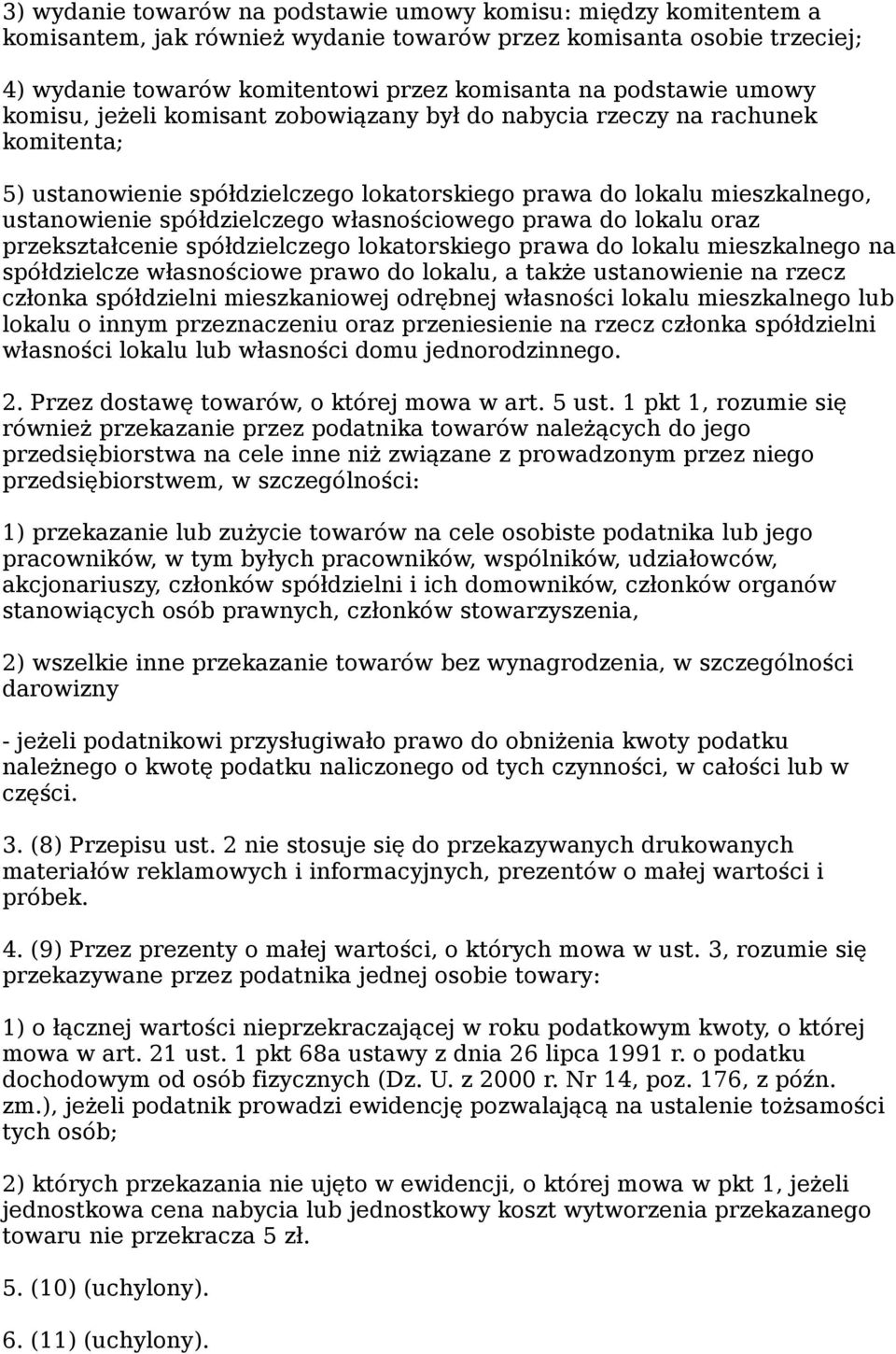 3) wydanie towarów na podstawie umowy komisu: między komitentem a komisantem, jak również wydanie towarów przez komisanta osobie trzeciej;

4) wydanie towarów komitentowi przez komisanta na podstawie umowy komisu, jeżeli komisant zobowiązany był do nabycia rzeczy na rachunek komitenta;

5) ustanowienie spółdzielczego lokatorskiego prawa do lokalu mieszkalnego, ustanowienie spółdzielczego własnościowego prawa do lokalu oraz przekształcenie spółdzielczego lokatorskiego prawa do lokalu mieszkalnego na spółdzielcze własnościowe prawo do lokalu, a także ustanowienie na rzecz członka spółdzielni mieszkaniowej odrębnej własności lokalu mieszkalnego lub lokalu o innym przeznaczeniu oraz przeniesienie na rzecz członka spółdzielni własności lokalu lub własności domu jednorodzinnego.

2. Przez dostawę towarów, o której mowa w art. 5 ust. 1 pkt 1, rozumie się również przekazanie przez podatnika towarów należących do jego przedsiębiorstwa na cele inne niż związane z prowadzonym przez niego przedsiębiorstwem, w szczególności:

1) przekazanie lub zużycie towarów na cele osobiste podatnika lub jego pracowników, w tym byłych pracowników, wspólników, udziałowców, akcjonariuszy, członków spółdzielni i ich domowników, członków organów stanowiących osób prawnych, członków stowarzyszenia,

2) wszelkie inne przekazanie towarów bez wynagrodzenia, w szczególności darowizny

- jeżeli podatnikowi przysługiwało prawo do obniżenia kwoty podatku należnego o kwotę podatku naliczonego od tych czynności, w całości lub w części.

3. (8) Przepisu ust. 2 nie stosuje się do przekazywanych drukowanych materiałów reklamowych i informacyjnych, prezentów o małej wartości i próbek.

4. (9) Przez prezenty o małej wartości, o których mowa w ust. 3, rozumie się przekazywane przez podatnika jednej osobie towary:

1) o łącznej wartości nieprzekraczającej w roku podatkowym kwoty, o której mowa w art. 21 ust. 1 pkt 68a ustawy z dnia 26 lipca 1991 r. o podatku dochodowym od osób fizycznych (Dz. U. z 2000 r. Nr 14, poz. 176, z późn. zm.), jeżeli podatnik prowadzi ewidencję pozwalającą na ustalenie tożsamości tych osób;

2) których przekazania nie ujęto w ewidencji, o której mowa w pkt 1, jeżeli jednostkowa cena nabycia lub jednostkowy koszt wytworzenia przekazanego towaru nie przekracza 5 zł.

5. (10) (uchylony).

6. (11) (uchylony).